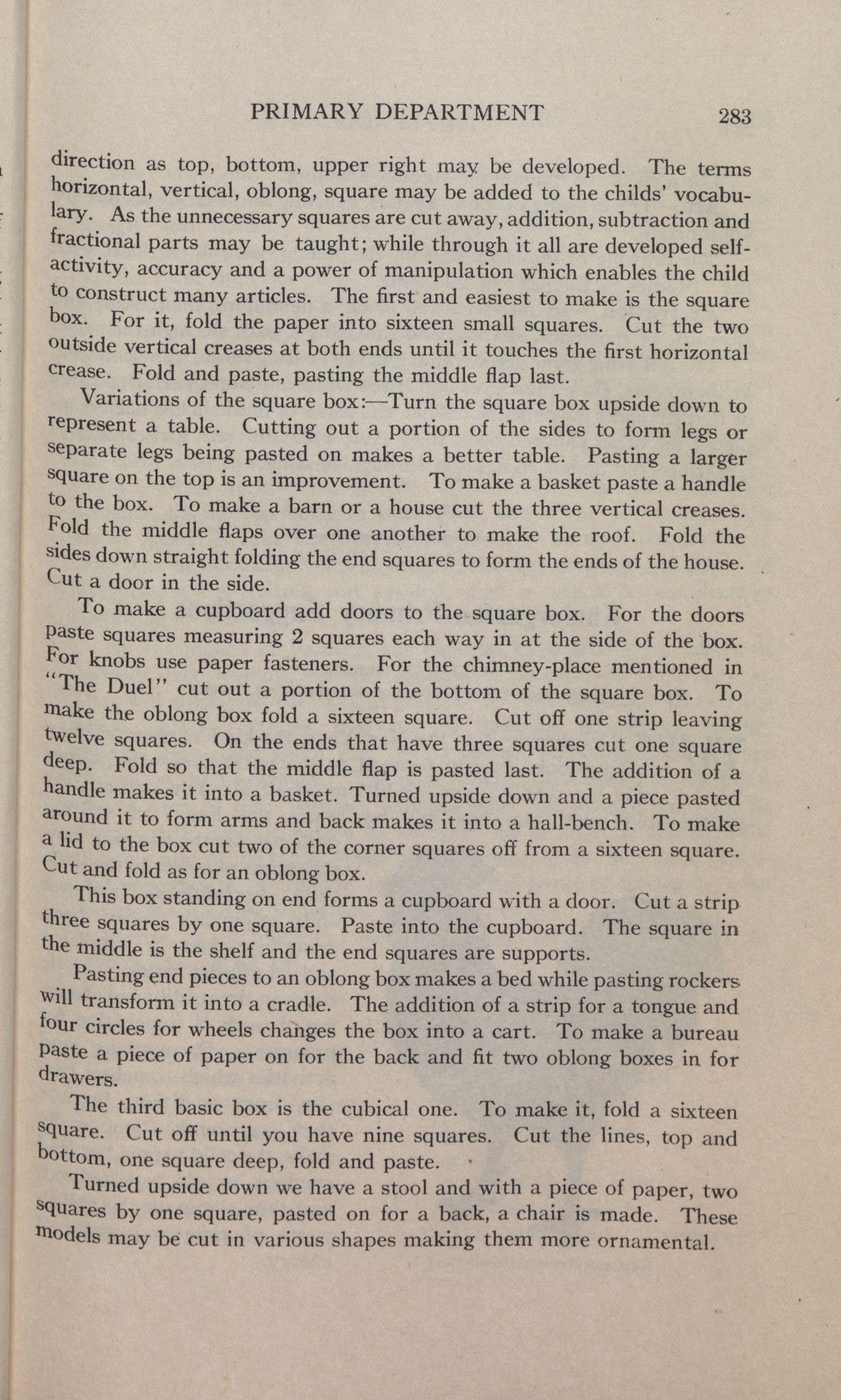 PRIMARY DEPARTMENT 283

direction as top, bottom, upper right may be developed. The terms horizontal, vertical, oblong, square may be added to the childs' vocabulary. As the unnecessary squares are cut away, addition, subtraction and fractional parts may be taught; while through it all are developed self-activity, accuracy and a power of manipulation which enables the child to construct many articles. The first and easiest to make is the square box. For it, fold the paper into sixteen small squares. Cut the two outside vertical creases at both ends until it touches the first horizontal crease. Fold and paste, pasting the middle flap last.

Variations of the square box:—Turn the square box upside down to represent a table. Cutting out a portion of the sides to form legs or separate legs being pasted on makes a better table. Pasting a larger square on the top is an improvement. To make a basket paste a handle to the box. To make a barn or a house cut the three vertical creases. Fold the middle flaps over one another to make the roof. Fold the sides down straight folding the end squares to form the ends of the house. Cut a door in the side.

To make a cupboard add doors to the square box. For the doors paste squares measuring 2 squares each way in at the side of the box. For knobs use paper fasteners. For the chimney-place mentioned in "The Duel" cut out a portion of the bottom of the square box. To make the oblong box fold a sixteen square. Cut off one strip leaving twelve squares. On the ends that have three squares cut one square deep. Fold so that the middle flap is pasted last. The addition of a handle makes it into a basket. Turned upside down and a piece pasted around it to form arms and back makes it into a hall-bench. To make a lid to the box cut two of the corner squares off from a sixteen square. Cut and fold as for an oblong box.

This box standing on end forms a cupboard with a door. Cut a strip three squares by one square. Paste into the cupboard. The square in the middle is the shelf and the end squares are supports.

Pasting end pieces to an oblong box makes a bed while pasting rockers will transform it into a cradle. The addition of a strip for a tongue and four circles for wheels changes the box into a cart. To make a bureau paste a piece of paper on for the back and fit two oblong boxes in for drawers.

The third basic box is the cubical one. To make it, fold a sixteen square. Cut off until you have nine squares. Cut the lines, top and bottom, one square deep, fold and paste.

Turned upside down we have a stool and with a piece of paper, two squares by one square, pasted on for a back, a chair is made. These models may be cut in various shapes making them more ornamental.